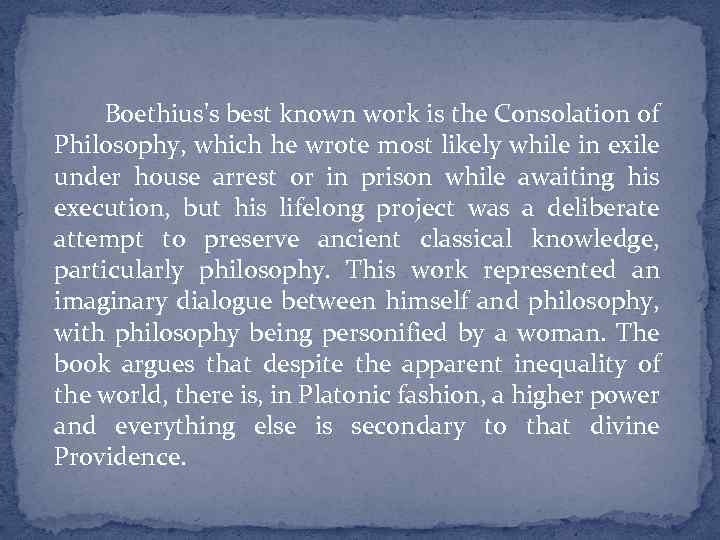 Boethius's best known work is the Consolation of Philosophy, which he wrote most likely while in exile under house arrest or in prison while awaiting his execution, but his lifelong project was a deliberate attempt to preserve ancient classical knowledge, particularly philosophy. This work represented an imaginary dialogue between himself and philosophy, with philosophy being personified by a woman. The book argues that despite the apparent inequality of the world, there is, in Platonic fashion, a higher power and everything else is secondary to that divine Providence.